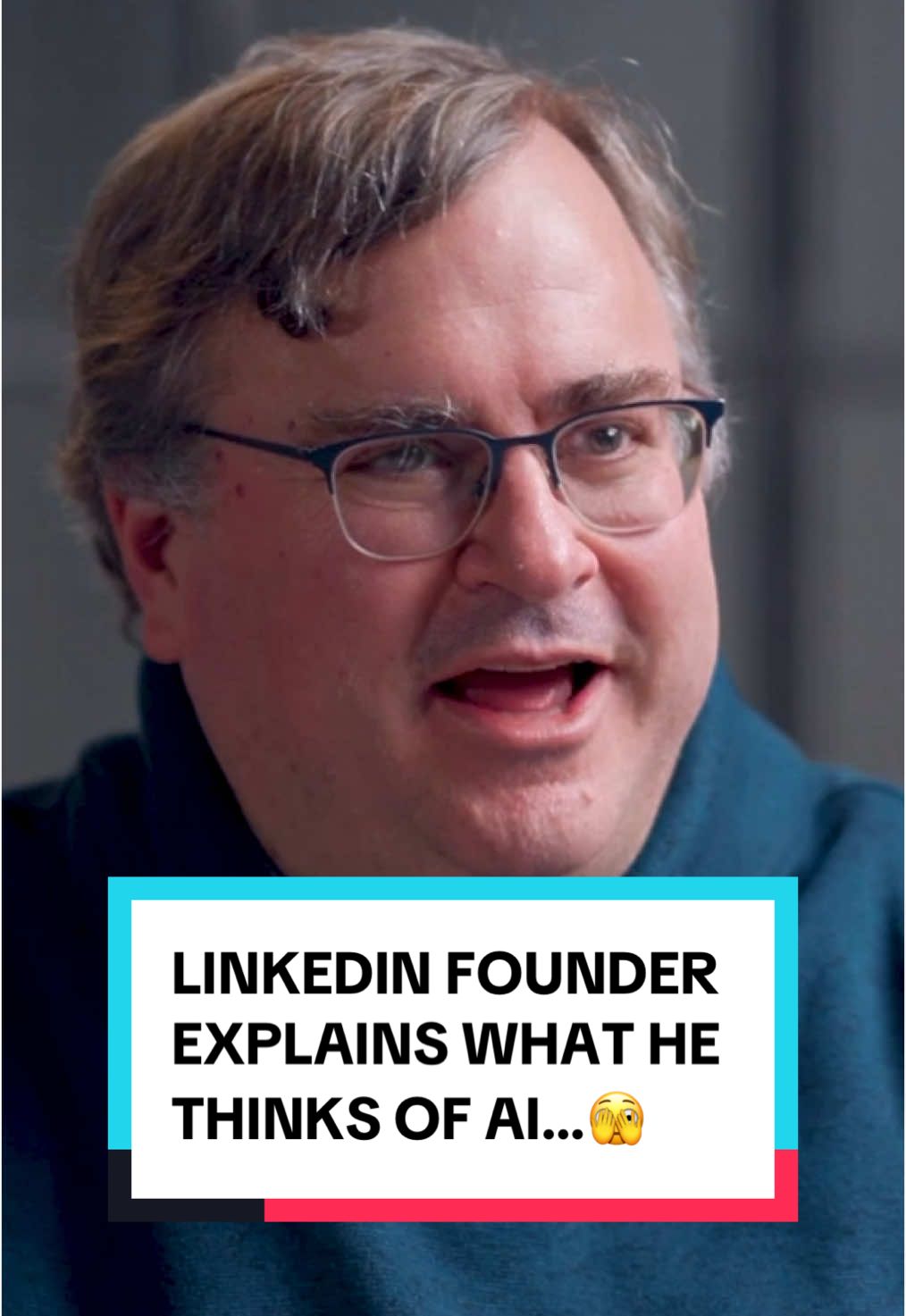 LINKEDIN FOUNDER EXPLAINS WHAT HE THINKS OF AI...🫣